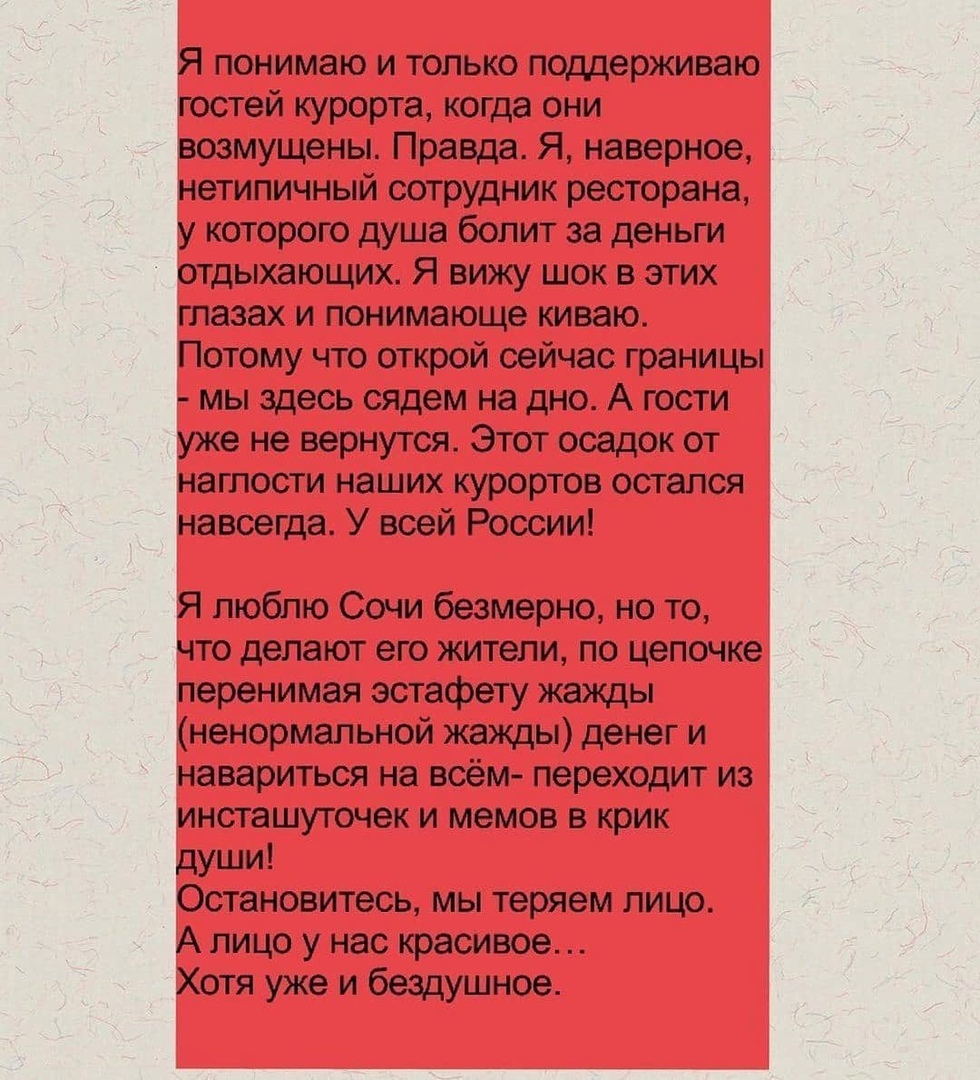 Я понимаю и только поддерживаю гостей курорта, когда они возмущены. Правда. Я, наверное, нетипичный сотрудник ресторана, у которого душа болит за деньги отдыхающих. Я вижу шок в этих глазах и понимающе киваю. Потому что открой сейчас границы - мы здесь сядем на дно. А гости уже не вернутся. Этот осадок от наглости наших курортов остался навсегда. У всей России!

Я люблю Сочи безмерно, но то, что делают его жители, по цепочке перенимая эстафету жажды (ненормальной жажды) денег и навариться на всём- переходит из инсташуточек и мемов в крик души!
Остановитесь, мы теряем лицо.
А лицо у нас красивое…
Хотя уже и бездушное.